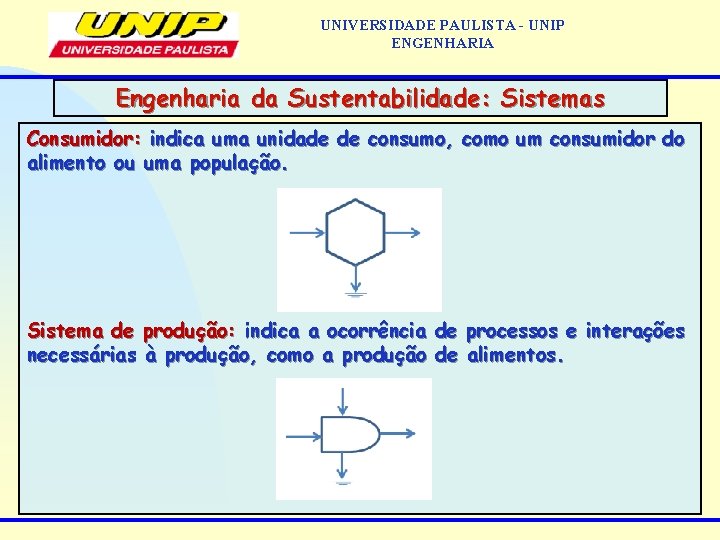 UNIP
UNIVERSIDADE PAULISTA

UNIVERSIDADE PAULISTA - UNIP
ENGENHARIA

Engenharia da Sustentabilidade: Sistemas

Consumidor: indica uma unidade de consumo, como um consumidor do alimento ou uma população.

Sistema de produção: indica a ocorrência de processos e interações necessárias à produção, como a produção de alimentos.